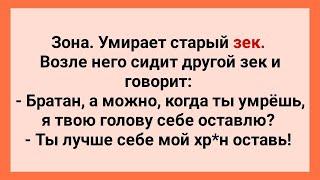 Зона. Умирает старый зек. Возле него сидит другой зек и говорит:
- Братан, а можно, когда ты умрёшь, я твою голову себе оставлю?
- Ты лучше себе мой хр*н оставь!